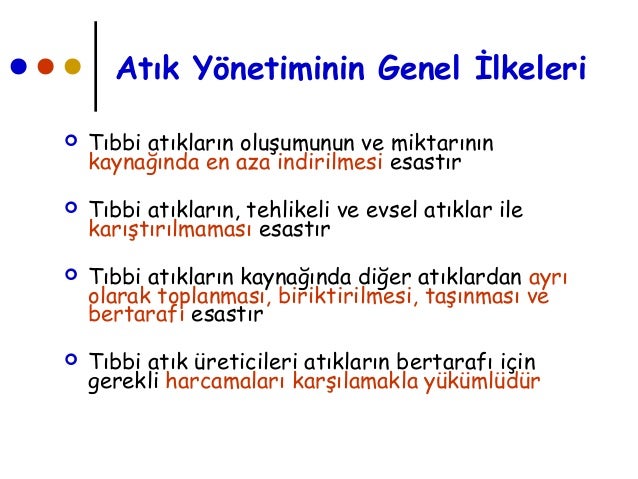 Atık Yönetiminin Genel İlkeleri

Tıbbi atıkların oluşumunun ve miktarının kaynağında en aza indirilmesi esastır

Tıbbi atıkların, tehlikeli ve evsel atıklar ile karıştırılmaması esastır

Tıbbi atıkların kaynağında diğer atıklardan ayrı olarak toplanması, biriktirilmesi, taşınması ve bertarafı esastır

Tıbbi atık üreticileri atıkların bertarafı için gerekli harcamaları karşılamakla yükümlüdür